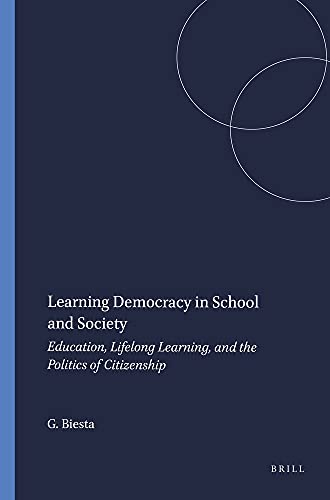 Learning Democracy in School and Society

Education, Lifelong Learning, and the Politics of Citizenship

G. Biesta

BRILL